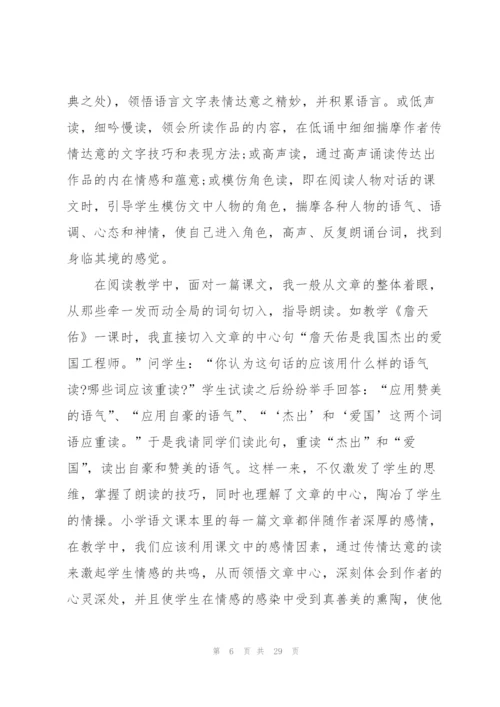 典之处），领悟语言文字表情达意之精妙，并积累语言。或低声读，细吟慢读，领会所读作品的内容，在低诵中细细揣摩作者传情达意的文字技巧和表现方法；或高声读，通过高声诵读传达出作品的内在情感和蕴意；或模仿角色读，即在阅读人物对话的课文时，引导学生模仿文中人物的角色，揣摩各种人物的语气、语调、心态和神情，使自己进入角色，高声、反复朗诵台词，找到身临其境的感觉。

在阅读教学中，面对一篇课文，我一般从文章的整体着眼，从那些牵一发而动全局的词句切入，指导朗读。如教学《詹天佑》一课时，我直接切入文章的中心句“詹天佑是我国杰出的爱国工程师。”问学生：“你认为这句话的应该用什么样的语气读?哪些词应该重读?”学生试读之后纷纷举手回答：“应用赞美的语气”、“应用自豪的语气”、“‘杰出’和‘爱国’这两个词语应重读。”于是我请同学们读此句，重读“杰出”和“爱国”，读出自豪和赞美的语气。这样一来，不仅激发了学生的思维，掌握了朗读的技巧，同时也理解了文章的中心，陶冶了学生的情操。小学语文课本里的每一篇文章都伴随作者深厚的感情，在教学中，我们应该利用课文中的感情因素，通过传情达意的读来激起学生情感的共鸣，从而领悟文章中心，深刻体会到作者的心灵深处，并且使学生在情感的感染中受到真善美的熏陶，使他

第 6 页 共 29 页